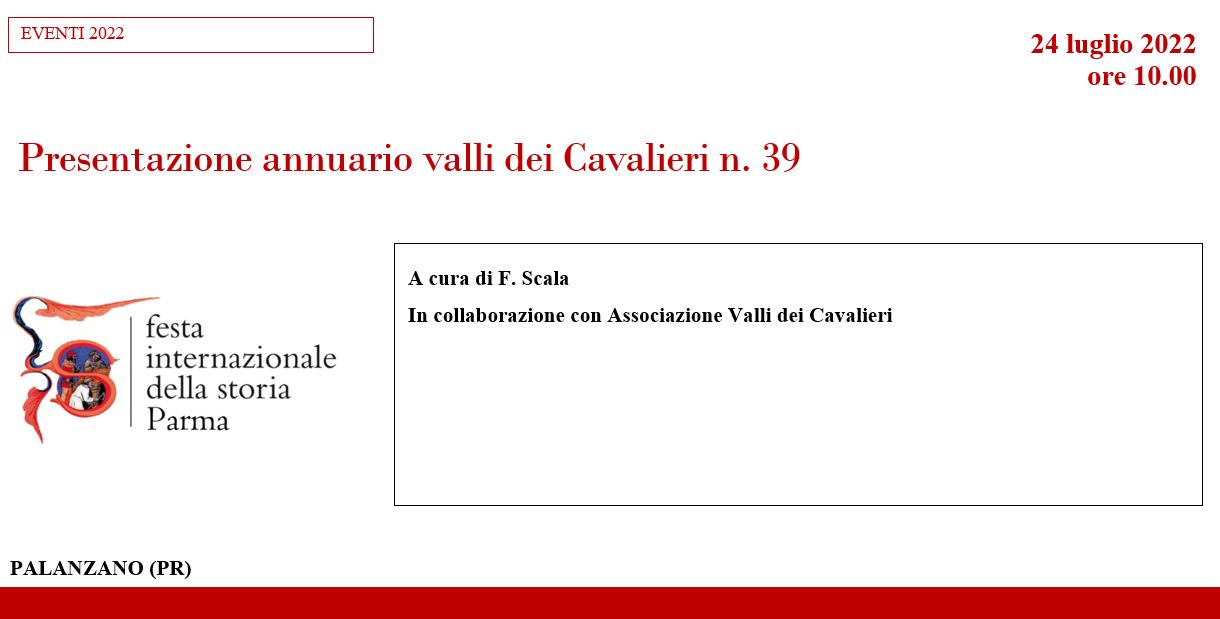 EVENTI 2022

24 luglio 2022
ore 10.00

Presentazione annuario valli dei Cavalieri n. 39

festa
internazionale
della storia
Parma

A cura di F. Scala

In collaborazione con Associazione Valli dei Cavalieri

PALANZANO (PR)